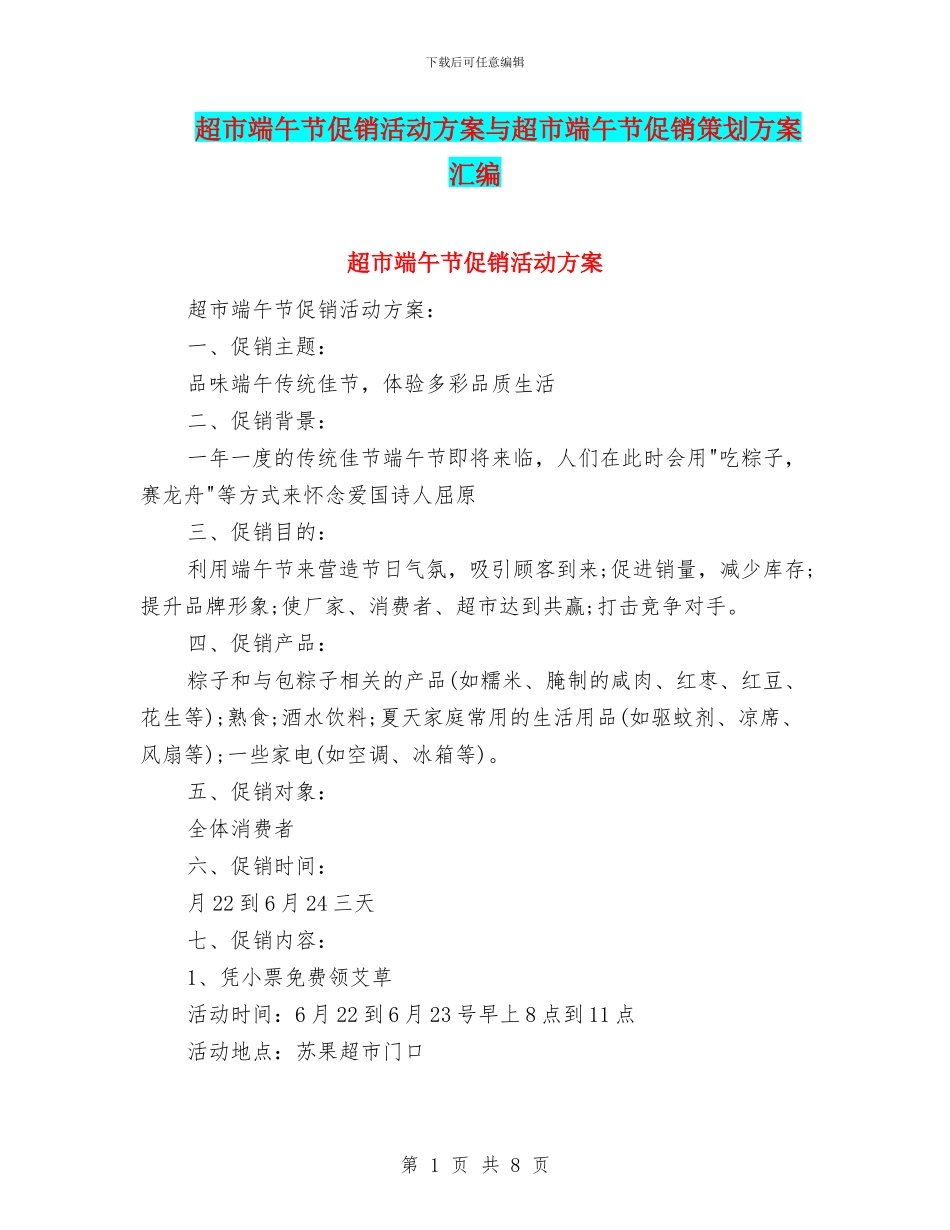 下载后可任意编辑

超市端午节促销活动方案与超市端午节促销策划方案汇编

超市端午节促销活动方案

超市端午节促销活动方案：

一、促销主题：

品味端午传统佳节，体验多彩品质生活

二、促销背景：

一年一度的传统佳节端午节即将来临，人们在此时会用"吃粽子，赛龙舟"等方式来怀念爱国诗人屈原

三、促销目的：

利用端午节来营造节日气氛，吸引顾客到来;促进销量，减少库存;提升品牌形象;使厂家、消费者、超市达到共赢;打击竞争对手。

四、促销产品：

粽子和与包粽子相关的产品(如糯米、腌制的咸肉、红枣、红豆、花生等);熟食;酒水饮料;夏天家庭常用的生活用品(如驱蚊剂、凉席、风扇等);一些家电(如空调、冰箱等)。

五、促销对象：

全体消费者

六、促销时间：

月22到6月24三天

七、促销内容：

1、凭小票免费领艾草

活动时间：6月22到6月23号早上8点到11点

活动地点：苏果超市门口

第 1 页 共 8 页